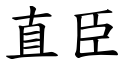 直臣